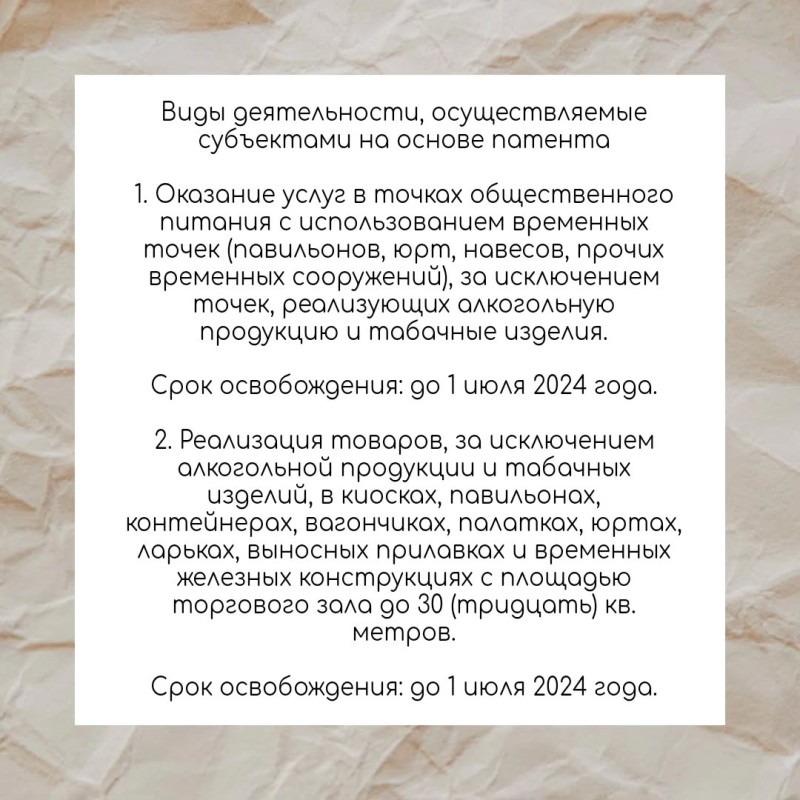 Виды деятельности, осуществляемые субъектами на основе патента

1. Оказание услуг в точках общественного питания с использованием временных точек (павильонов, юрт, навесов, прочих временных сооружений), за исключением точек, реализующих алкогольную продукцию и табачные изделия.

Срок освобождения: до 1 июля 2024 года.

2. Реализация товаров, за исключением алкогольной продукции и табачных изделий, в киосках, павильонах, контейнерах, вагончиках, палатках, юртах, ларьках, выносных прилавках и временных железных конструкциях с площадью торгового зала до 30 (тридцать) кв. метров.

Срок освобождения: до 1 июля 2024 года.